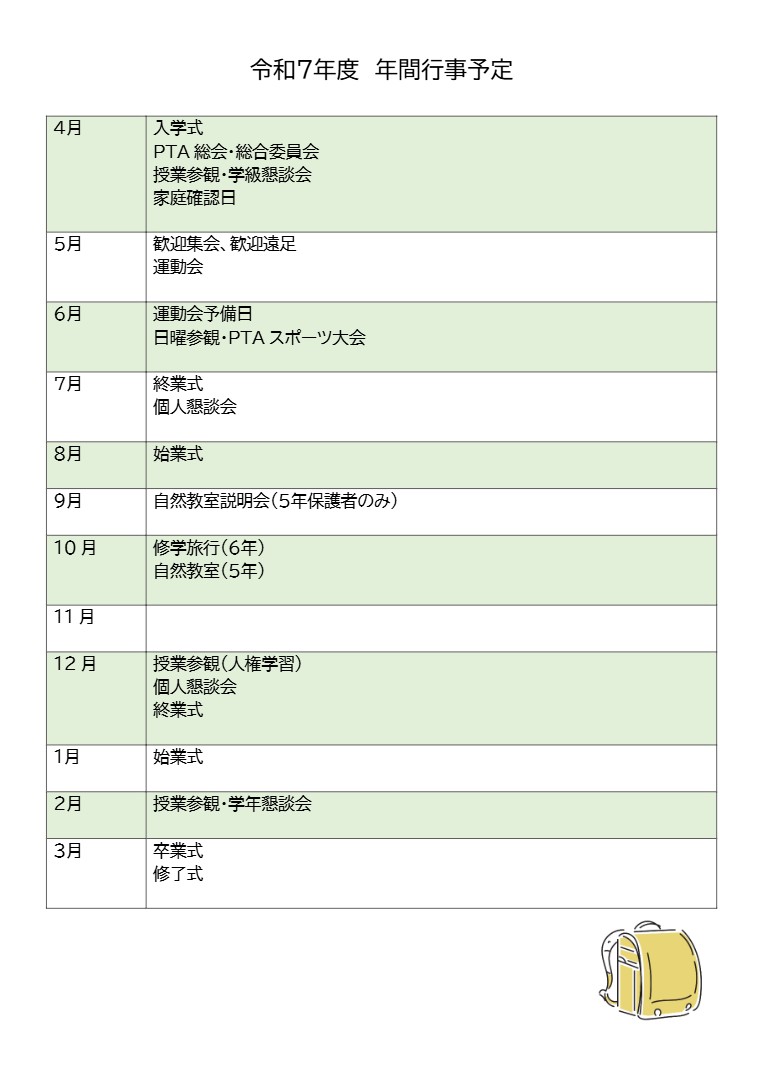 令和7年度　年間行事予定

| | |
|---|---|
| 4月 | 入学式<br>PTA 総会・総合委員会<br>授業参観・学級懇談会<br>家庭確認日 |
| 5月 | 歓迎集会、歓迎遠足<br>運動会 |
| 6月 | 運動会予備日<br>日曜参観・PTA スポーツ大会 |
| 7月 | 終業式<br>個人懇談会 |
| 8月 | 始業式 |
| 9月 | 自然教室説明会（5年保護者のみ） |
| 10 月 | 修学旅行（6年）<br>自然教室（5年） |
| 11 月 | |
| 12 月 | 授業参観（人権学習）<br>個人懇談会<br>終業式 |
| 1月 | 始業式 |
| 2月 | 授業参観・学年懇談会 |
| 3月 | 卒業式<br>修了式 |